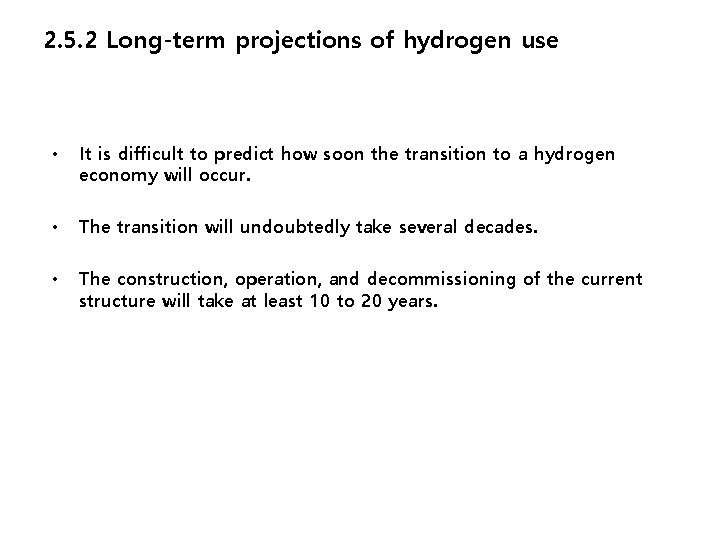 2.5.2 Long-term projections of hydrogen use

• It is difficult to predict how soon the transition to a hydrogen economy will occur.

• The transition will undoubtedly take several decades.

• The construction, operation, and decommissioning of the current structure will take at least 10 to 20 years.